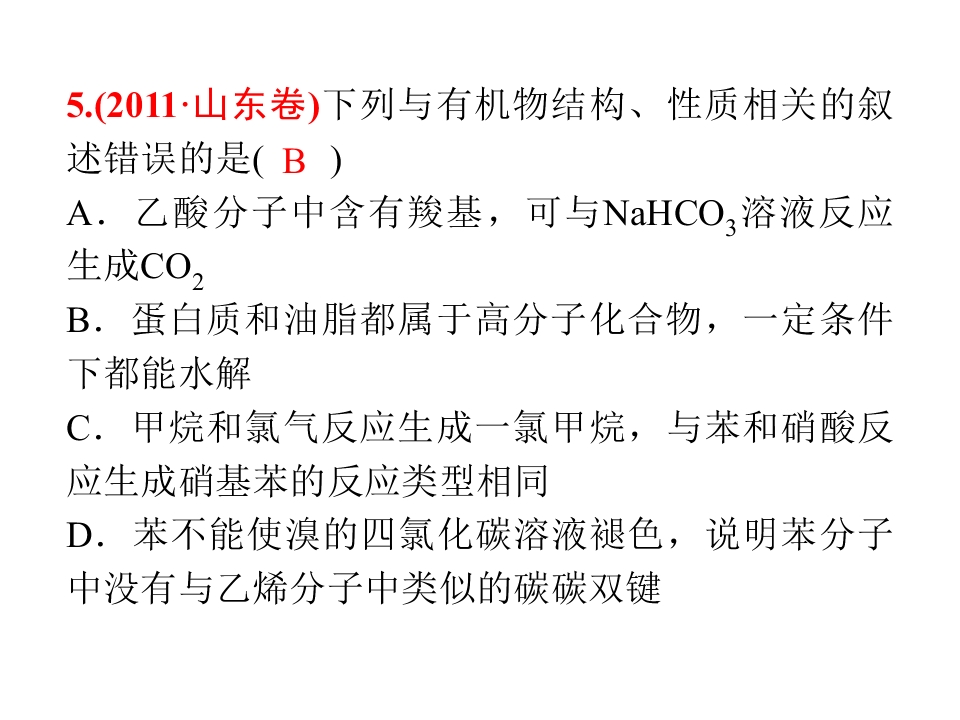 5.(2011·山东卷)下列与有机物结构、性质相关的叙述错误的是( B )

A．乙酸分子中含有羧基，可与$NaHCO_3$溶液反应生成$CO_2$

B．蛋白质和油脂都属于高分子化合物，一定条件下都能水解

C．甲烷和氯气反应生成一氯甲烷，与苯和硝酸反应生成硝基苯的反应类型相同

D．苯不能使溴的四氯化碳溶液褪色，说明苯分子中没有与乙烯分子中类似的碳碳双键